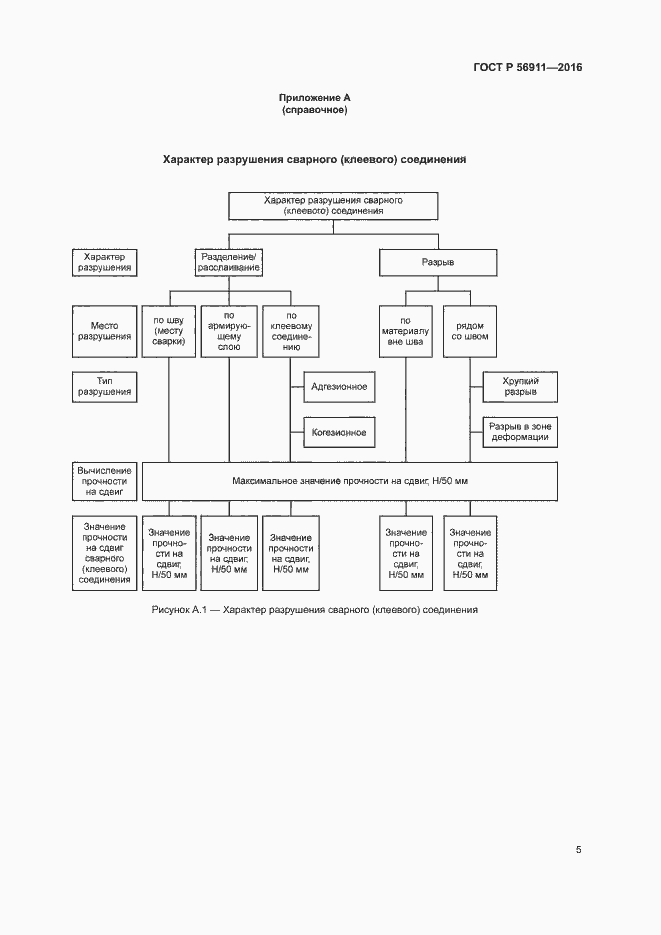 ГОСТ Р 56911—2016

Приложение А
(справочное)

Характер разрушения сварного (клеевого) соединения

Характер разрушения сварного (клеевого) соединения

Характер разрушения

Разделение/ расслаивание

Разрыв

Место разрушения

по шву (месту сварки)

по армирующему слою

по клеевому соединению

по материалу вне шва

рядом со швом

Тип разрушения

Адгезионное

Когезионное

Хрупкий разрыв

Разрыв в зоне деформации

Вычисление прочности на сдвиг

Максимальное значение прочности на сдвиг, Н/50 мм

Значение прочности на сдвиг сварного (клеевого) соединения

Значение прочности на сдвиг, Н/50 мм

Значение прочности на сдвиг, Н/50 мм

Значение прочности на сдвиг, Н/50 мм

Значение прочности на сдвиг, Н/50 мм

Значение прочности на сдвиг, Н/50 мм

Рисунок А.1 — Характер разрушения сварного (клеевого) соединения

5